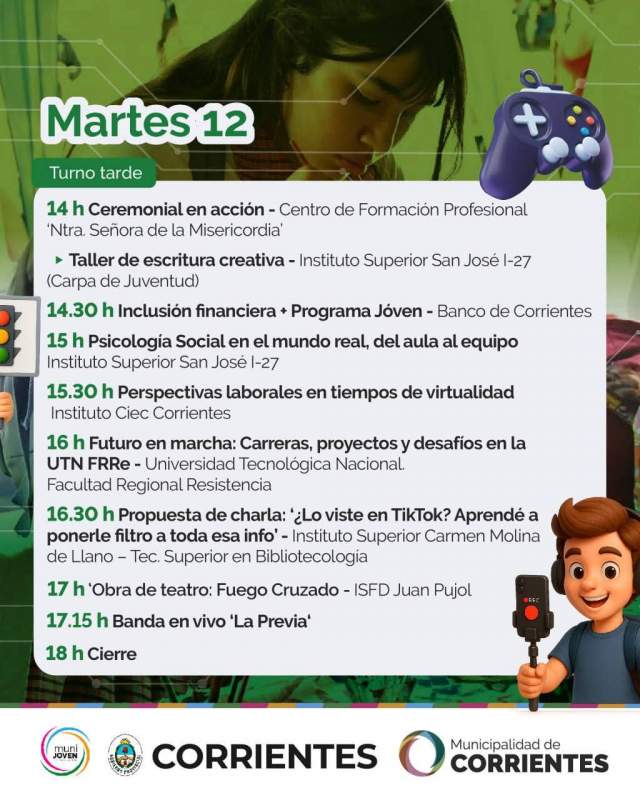 Martes 12

Turno tarde

14 h Ceremonial en acción - Centro de Formación Profesional 'Ntra. Señora de la Misericordia'

▸ Taller de escritura creativa - Instituto Superior San José I-27 (Carpa de Juventud)

14.30 h Inclusión financiera + Programa Jóven - Banco de Corrientes

15 h Psicología Social en el mundo real, del aula al equipo Instituto Superior San José I-27

15.30 h Perspectivas laborales en tiempos de virtualidad Instituto Ciec Corrientes

16 h Futuro en marcha: Carreras, proyectos y desafíos en la UTN FRRe - Universidad Tecnológica Nacional. Facultad Regional Resistencia

16.30 h Propuesta de charla: '¿Lo viste en TikTok? Aprendé a ponerle filtro a toda esa info' - Instituto Superior Carmen Molina de Llano – Tec. Superior en Bibliotecología

17 h 'Obra de teatro: Fuego Cruzado - ISFD Juan Pujol

17.15 h Banda en vivo 'La Previa'

18 h Cierre

muni JOVEN

CORRIENTES

Municipalidad de CORRIENTES